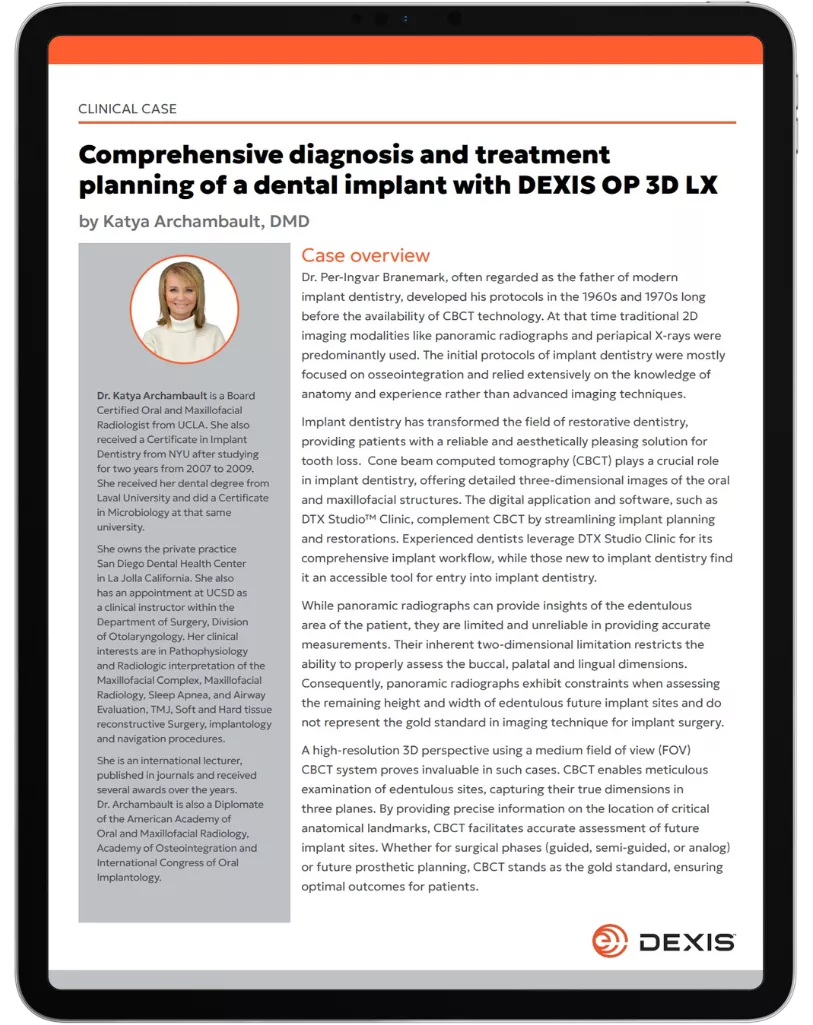 CLINICAL CASE

Comprehensive diagnosis and treatment planning of a dental implant with DEXIS OP 3D LX

by Katya Archambault, DMD

Dr. Katya Archambault is a Board Certified Oral and Maxillofacial Radiologist from UCLA. She also received a Certificate in Implant Dentistry from NYU after studying for two years from 2007 to 2009. She received her dental degree from Laval University and did a Certificate in Microbiology at that same university.

She owns the private practice San Diego Dental Health Center in La Jolla California. She also has an appointment at UCSD as a clinical instructor within the Department of Surgery, Division of Otolaryngology. Her clinical interests are in Pathophysiology and Radiologic interpretation of the Maxillofacial Complex, Maxillofacial Radiology, Sleep Apnea, and Airway Evaluation, TMJ, Soft and Hard tissue reconstructive Surgery, implantology and navigation procedures.

She is an international lecturer, published in journals and received several awards over the years. Dr. Archambault is also a Diplomate of the American Academy of Oral and Maxillofacial Radiology, Academy of Osteointegration and International Congress of Oral Implantology.

Case overview

Dr. Per-Ingvar Branemark, often regarded as the father of modern implant dentistry, developed his protocols in the 1960s and 1970s long before the availability of CBCT technology. At that time traditional 2D imaging modalities like panoramic radiographs and periapical X-rays were predominantly used. The initial protocols of implant dentistry were mostly focused on osseointegration and relied extensively on the knowledge of anatomy and experience rather than advanced imaging techniques.

Implant dentistry has transformed the field of restorative dentistry, providing patients with a reliable and aesthetically pleasing solution for tooth loss. Cone beam computed tomography (CBCT) plays a crucial role in implant dentistry, offering detailed three-dimensional images of the oral and maxillofacial structures. The digital application and software, such as DTX Studio™ Clinic, complement CBCT by streamlining implant planning and restorations. Experienced dentists leverage DTX Studio Clinic for its comprehensive implant workflow, while those new to implant dentistry find it an accessible tool for entry into implant dentistry.

While panoramic radiographs can provide insights of the edentulous area of the patient, they are limited and unreliable in providing accurate measurements. Their inherent two-dimensional limitation restricts the ability to properly assess the buccal, palatal and lingual dimensions. Consequently, panoramic radiographs exhibit constraints when assessing the remaining height and width of edentulous future implant sites and do not represent the gold standard in imaging technique for implant surgery.

A high-resolution 3D perspective using a medium field of view (FOV) CBCT system proves invaluable in such cases. CBCT enables meticulous examination of edentulous sites, capturing their true dimensions in three planes. By providing precise information on the location of critical anatomical landmarks, CBCT facilitates accurate assessment of future implant sites. Whether for surgical phases (guided, semi-guided, or analog) or future prosthetic planning, CBCT stands as the gold standard, ensuring optimal outcomes for patients.

DEXIS